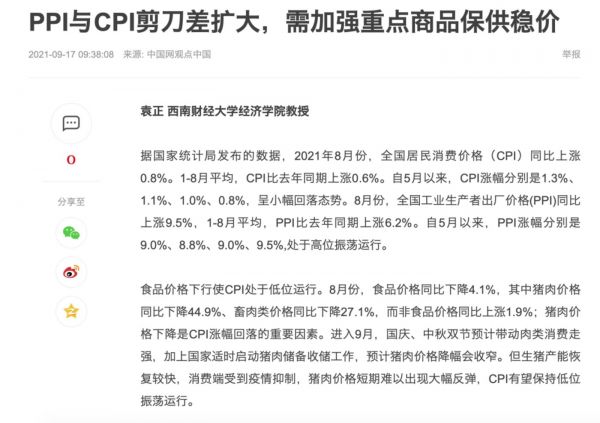 PPI与CPI剪刀差扩大，需加强重点商品保供稳价

2021-09-17 09:38:08 来源: 中国网观点中国

举报

0

分享至

袁正 西南财经大学经济学院教授

据国家统计局发布的数据，2021年8月份，全国居民消费价格（CPI）同比上涨0.8%。1-8月平均，CPI比去年同期上涨0.6%。自5月以来，CPI涨幅分别是1.3%、1.1%、1.0%、0.8%，呈小幅回落态势。8月份，全国工业生产者出厂价格(PPI)同比上涨9.5%，1-8月平均，PPI比去年同期上涨6.2%。自5月以来，PPI涨幅分别是9.0%、8.8%、9.0%、9.5%,处于高位振荡运行。

食品价格下行使CPI处于低位运行。8月份，食品价格同比下降4.1%，其中猪肉价格同比下降44.9%、畜肉类价格同比下降27.1%，而非食品价格同比上涨1.9%；猪肉价格下降是CPI涨幅回落的重要因素。进入9月，国庆、中秋双节预计带动肉类消费走强，加上国家适时启动猪肉储备收储工作，预计猪肉价格降幅会收窄。但生猪产能恢复较快，消费端受到疫情抑制，猪肉价格短期难以出现大幅反弹，CPI有望保持低位振荡运行。